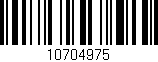 10704975